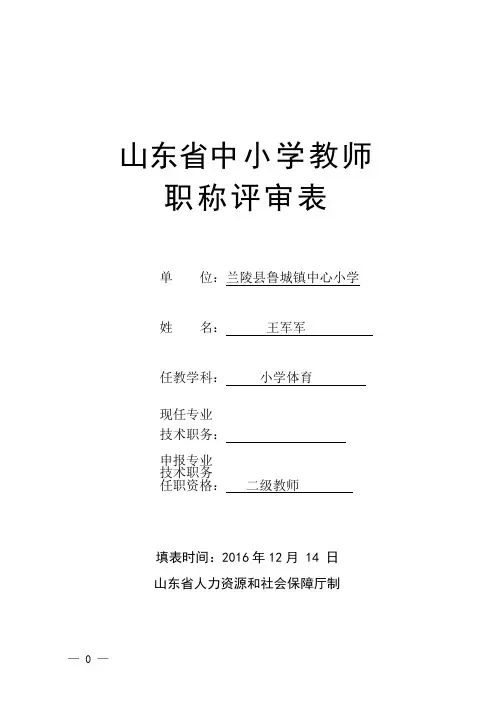 山东省中小学教师
职称评审表

单　　位：兰陵县鲁城镇中心小学

姓　　名：王军军

任教学科：小学体育

现任专业
技术职务：

申报专业
技术职务
任职资格：二级教师

填表时间：2016 年 12 月 14 日

山东省人力资源和社会保障厅制

— 0 —